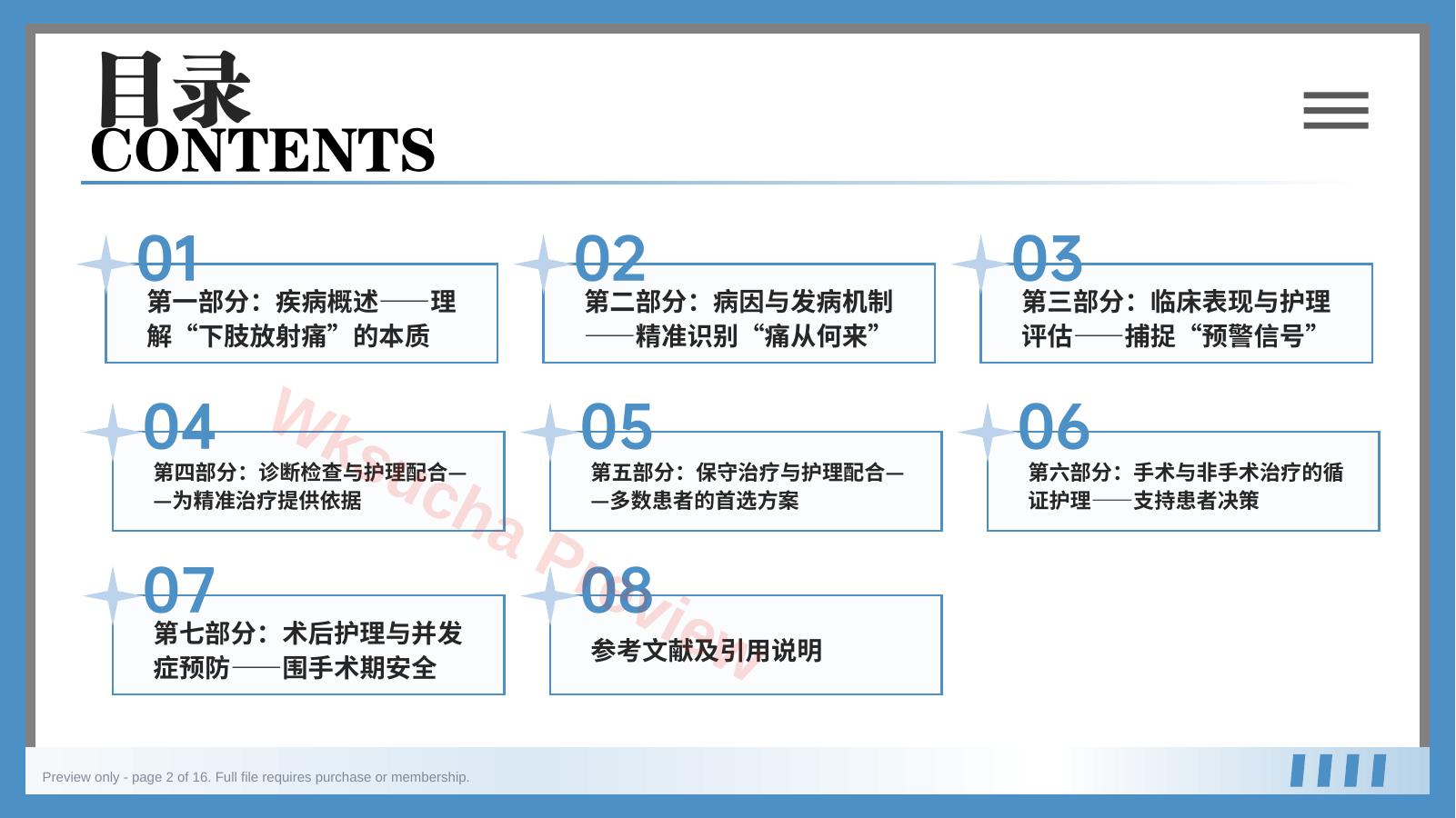 目录
CONTENTS

01
第一部分：疾病概述——理解“下肢放射痛”的本质

02
第二部分：病因与发病机制——精准识别“痛从何来”

03
第三部分：临床表现与护理评估——捕捉“预警信号”

04
第四部分：诊断检查与护理配合——为精准治疗提供依据

05
第五部分：保守治疗与护理配合——多数患者的首选方案

06
第六部分：手术与非手术治疗的循证护理——支持患者决策

07
第七部分：术后护理与并发症预防——围手术期安全

08
参考文献及引用说明

Wksucha Preview

Preview only - page 2 of 16. Full file requires purchase or membership.